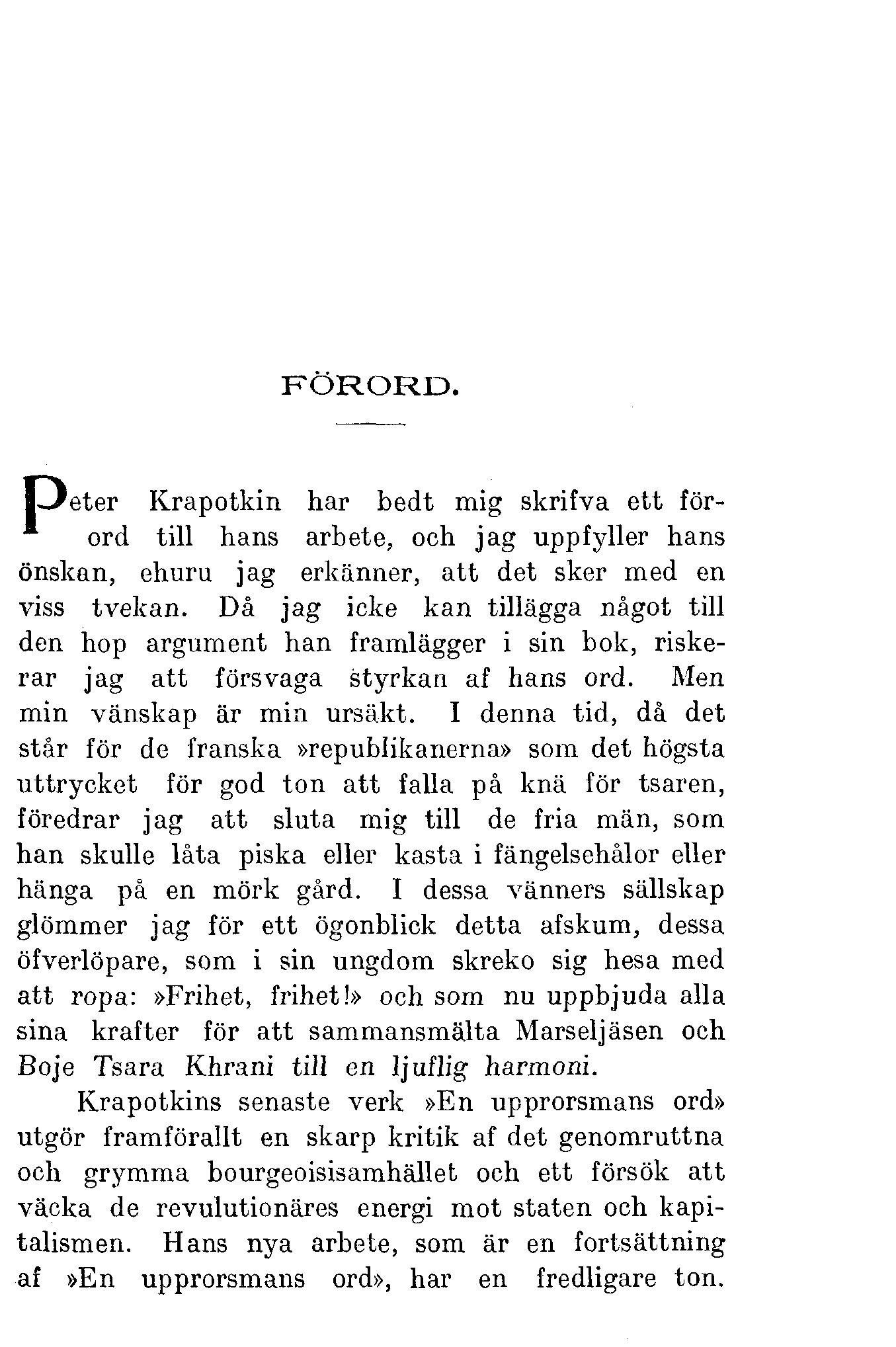 FÖRORD.

Peter Krapotkin har bedt mig skrifva ett förord till hans arbete, och jag uppfyller hans önskan, ehuru jag erkänner, att det sker med en viss tvekan. Då jag icke kan tillägga något till den hop argument han framlägger i sin bok, riskerar jag att försvaga styrkan af hans ord. Men min vänskap är min ursäkt. I denna tid, då det står för de franska »republikanerna» som det högsta uttrycket för god ton att falla på knä för tsaren, föredrar jag att sluta mig till de fria män, som han skulle låta piska eller kasta i fängelsehålor eller hänga på en mörk gård. I dessa vänners sällskap glömmer jag för ett ögonblick detta afskum, dessa öfverlöpare, som i sin ungdom skreko sig hesa med att ropa: »Frihet, frihet!» och som nu uppbjuda alla sina krafter för att sammansmälta Marseljäsen och Boje Tsara Khrani till en ljuflig harmoni.

Krapotkins senaste verk »En upprorsmans ord» utgör framförallt en skarp kritik af det genomruttna och grymma bourgeoisisamhället och ett försök att väcka de revulutionäres energi mot staten och kapitalismen. Hans nya arbete, som är en fortsättning af »En upprorsmans ord», har en fredligare ton.